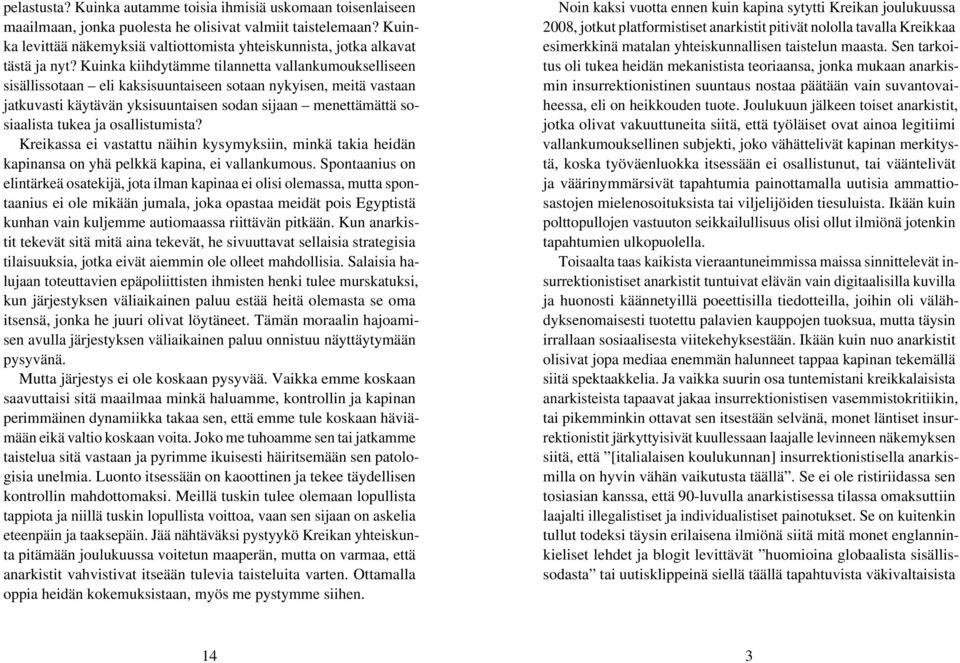 pelastusta? Kuinka autamme toisia ihmisiä uskomaan toisenlaiseen maailmaan, jonka puolesta he olisivat valmiit taistelemaan? Kuinka levittää näkemyksiä valtiottomista yhteiskunnista, jotka alkavat tästä ja nyt? Kuinka kiihdytämme tilannetta vallankumoukselliseen sisällissotaan – eli kaksisuuntaiseen sotaan nykyisen, meitä vastaan jatkuvasti käytävän yksisuuntaisen sodan sijaan – menettämättä sosiaalista tukea ja osallistumista?

Kreikassa ei vastattu näihin kysymyksiin, minkä takia heidän kapinansa on yhä pelkkä kapina, ei vallankumous. Spontaanius on elintärkeä osatekijä, jota ilman kapinaa ei olisi olemassa, mutta spontaanius ei ole mikään jumala, joka opastaa meidät pois Egyptistä kunhan vain kuljemme autiomaassa riittävän pitkään. Kun anarkistit tekevät sitä mitä aina tekevät, he sivuuttavat sellaisia strategisia tilaisuuksia, jotka eivät aiemmin ole olleet mahdollisia. Salaisia halujaan toteuttavien epäpoliittisten ihmisten henki tulee murskatuksi, kun järjestyksen väliaikainen paluu estää heitä olemasta se oma itsensä, jonka he juuri olivat löytäneet. Tämän moraalin hajoamisen avulla järjestyksen väliaikainen paluu onnistuu näyttäytymään pysyvänä.

Mutta järjestys ei ole koskaan pysyvää. Vaikka emme koskaan saavuttaisi sitä maailmaa minkä haluamme, kontrollin ja kapinan perimmäinen dynamiikka takaa sen, että emme tule koskaan häviämään eikä valtio koskaan voita. Joko me tuhoamme sen tai jatkamme taistelua sitä vastaan ja pyrimme ikuisesti häiritsemään sen patologisia unelmia. Luonto itsessään on kaoottinen ja tekee täydellisen kontrollin mahdottomaksi. Meillä tuskin tulee olemaan lopullista tappiota ja niillä tuskin lopullista voittoa, vaan sen sijaan on askelia eteenpäin ja taaksepäin. Jää nähtäväksi pystyykö Kreikan yhteiskunta pitämään joulukuussa voitetun maaperän, mutta on varmaa, että anarkistit vahvistivat itseään tulevia taisteluita varten. Ottamalla oppia heidän kokemuksistaan, myös me pystymme siihen.

14

Noin kaksi vuotta ennen kuin kapina sytytti Kreikan joulukuussa 2008, jotkut platformistiset anarkistit pitivät nololla tavalla Kreikkaa esimerkkinä matalan yhteiskunnallisen taistelun maasta. Sen tarkoitus oli tukea heidän mekanistista teoriaansa, jonka mukaan anarkismin insurrektionistinen suuntaus nostaa päätään vain suvantovaiheessa, eli on heikkouden tuote. Joulukuun jälkeen toiset anarkistit, jotka olivat vakuuttuneita siitä, että työläiset ovat ainoa legitiimi vallankumouksellinen subjekti, joko vähättelivät kapinan merkitystä, koska työväenluokka itsessään ei osallistunut, tai vääntelivät ja väärinymmärsivät tapahtumia painottamalla uutisia ammattiosastojen mielenosoituksista tai viljelijöiden tiesuluista. Ikään kuin polttopullojen vastuuton seikkailullisuus olisi ollut ilmiönä jotenkin tapahtumien ulkopuolella.

Toisaalta taas kaikista vieraantuneimmissa maissa sinnittelevät insurrektionistiset anarkistit tuntuivat elävän vain digitaalisilla kuvilla ja huonosti käännetyillä poeettisilla tiedotteilla, joihin oli välähdyksenomaisesti tuotettu palavien kauppojen tuoksua, mutta täysin irrallaan sosiaalisesta viitekehyksestään. Ikään kuin nuo anarkistit olisivat jopa mediaa enemmän halunneet tappaa kapinan tekemällä siitä spektaakkelia. Ja vaikka suurin osa tuntemistani kreikkalaisista anarkisteista tapaavat jakaa insurrektionistisen vasemmistokritiikin, tai pikemminkin ottavat sen itsestään selvänä, monet läntiset insurrektionistit järkyttyisivät kuullessaan laajalle levinneen näkemyksen siitä, että ”[italialaisen koulukunnan] insurrektionistisella anarkismilla on hyvin vähän vaikutusta täällä”. Se ei ole ristiriidassa sen tosiasian kanssa, että 90-luvulla anarkistisessa tilassa omaksuttiin laajalti illegalistiset ja individualistiset painotukset. Se on kuitenkin tullut todeksi täysin erilaisena ilmiönä siitä mitä monet englanninkieliset lehdet ja blogit levittävät ”huomioina globaalista sisällissodasta” tai uutisklippeinä siellä täällä tapahtuvista väkivaltaisista

3